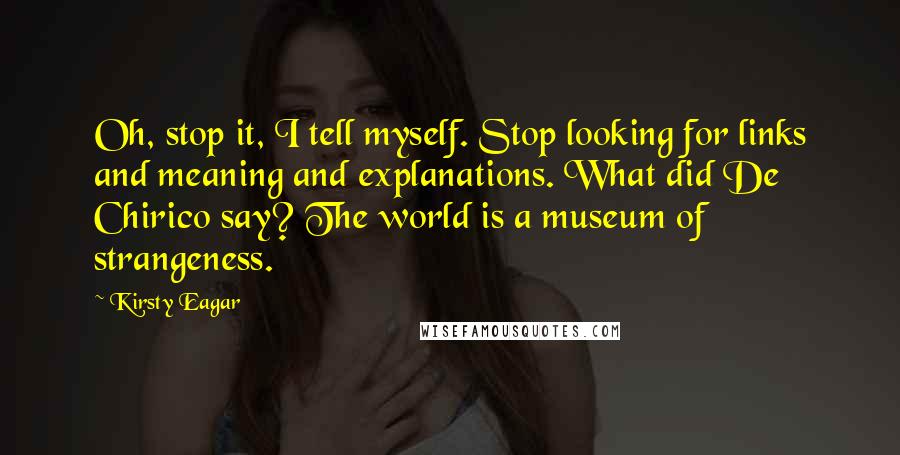 Oh, stop it, I tell myself. Stop looking for links and meaning and explanations. What did De Chirico say? The world is a museum of strangeness.

~ Kirsty Eagar

WISEFAMOUSQUOTES.COM